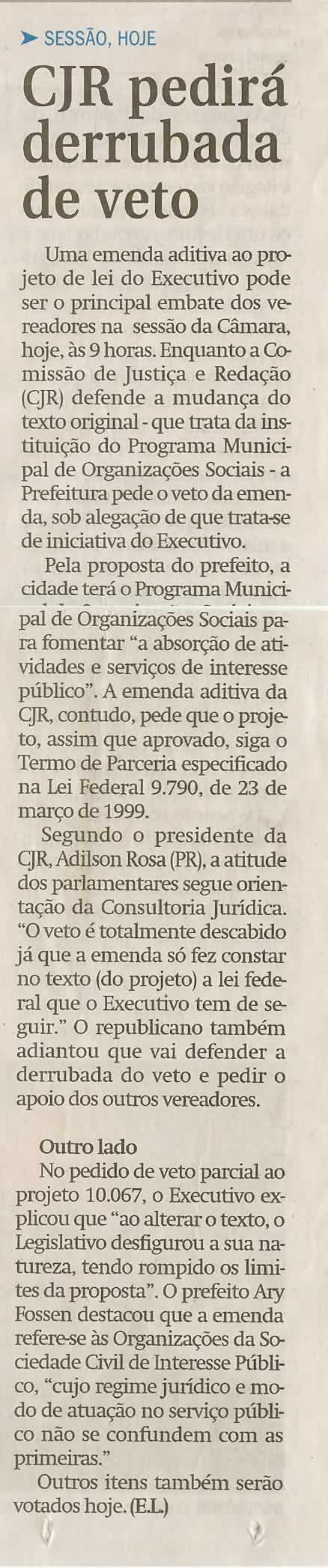 SESSÃO, HOJE

CJR pedirá derrubada de veto

Uma emenda aditiva ao projeto de lei do Executivo pode ser o principal embate dos vereadores na sessão da Câmara, hoje, às 9 horas. Enquanto a Comissão de Justiça e Redação (CJR) defende a mudança do texto original - que trata da instituição do Programa Municipal de Organizações Sociais - a Prefeitura pede o veto da emenda, sob alegação de que trata-se de iniciativa do Executivo.

Pela proposta do prefeito, a cidade terá o Programa Municipal de Organizações Sociais para fomentar "a absorção de atividades e serviços de interesse público". A emenda aditiva da CJR, contudo, pede que o projeto, assim que aprovado, siga o Termo de Parceria especificado na Lei Federal 9.790, de 23 de março de 1999.

Segundo o presidente da CJR, Adilson Rosa (PR), a atitude dos parlamentares segue orientação da Consultoria Jurídica. "O veto é totalmente descabido já que a emenda só fez constar no texto (do projeto) a lei federal que o Executivo tem de seguir." O republicano também adiantou que vai defender a derrubada do veto e pedir o apoio dos outros vereadores.

Outro lado
No pedido de veto parcial ao projeto 10.067, o Executivo explicou que "ao alterar o texto, o Legislativo desfigurou a sua natureza, tendo rompido os limites da proposta". O prefeito Ary Fossen destacou que a emenda refere-se às Organizações da Sociedade Civil de Interesse Público, "cujo regime jurídico e modo de atuação no serviço público não se confundem com as primeiras."

Outros itens também serão votados hoje. (E.L.)